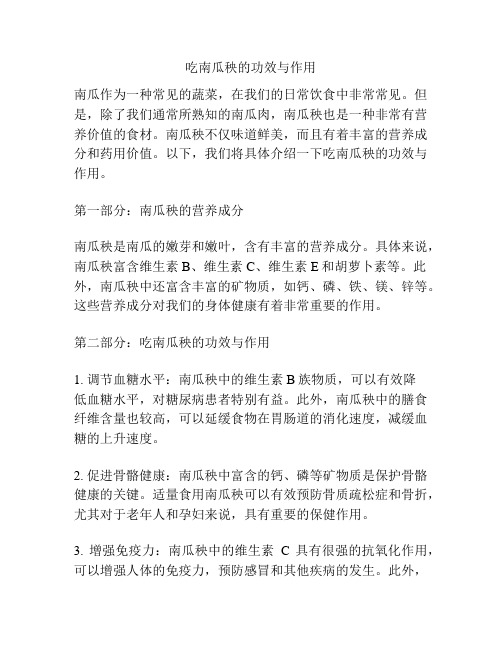 吃南瓜秧的功效与作用

南瓜作为一种常见的蔬菜，在我们的日常饮食中非常常见。但是，除了我们通常所熟知的南瓜肉，南瓜秧也是一种非常有营养价值的食材。南瓜秧不仅味道鲜美，而且有着丰富的营养成分和药用价值。以下，我们将具体介绍一下吃南瓜秧的功效与作用。

第一部分：南瓜秧的营养成分

南瓜秧是南瓜的嫩芽和嫩叶，含有丰富的营养成分。具体来说，南瓜秧富含维生素 B、维生素 C、维生素 E 和胡萝卜素等。此外，南瓜秧中还富含丰富的矿物质，如钙、磷、铁、镁、锌等。这些营养成分对我们的身体健康有着非常重要的作用。

第二部分：吃南瓜秧的功效与作用

1. 调节血糖水平：南瓜秧中的维生素 B 族物质，可以有效降低血糖水平，对糖尿病患者特别有益。此外，南瓜秧中的膳食纤维含量也较高，可以延缓食物在胃肠道的消化速度，减缓血糖的上升速度。

2. 促进骨骼健康：南瓜秧中富含的钙、磷等矿物质是保护骨骼健康的关键。适量食用南瓜秧可以有效预防骨质疏松症和骨折，尤其对于老年人和孕妇来说，具有重要的保健作用。

3. 增强免疫力：南瓜秧中的维生素 C 具有很强的抗氧化作用，可以增强人体的免疫力，预防感冒和其他疾病的发生。此外，